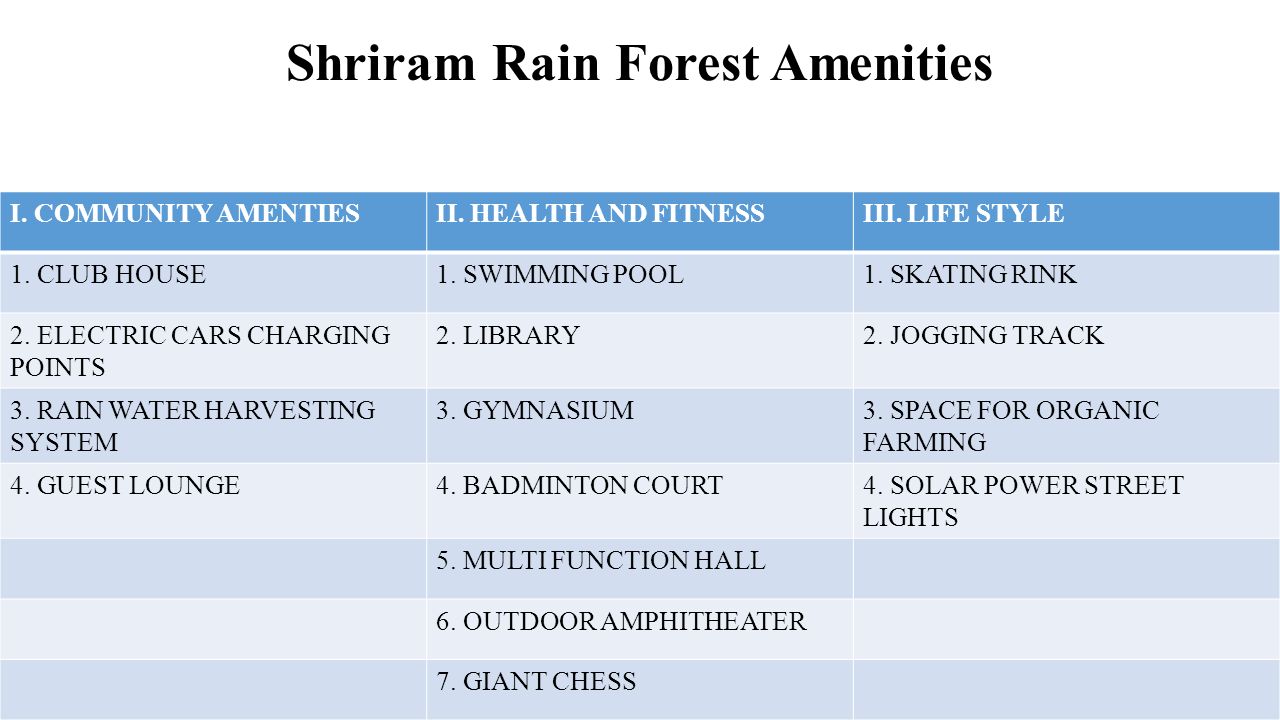 Shriram Rain Forest Amenities

| I. COMMUNITY AMENTIES | II. HEALTH AND FITNESS | III. LIFE STYLE |
|---|---|---|
| 1. CLUB HOUSE | 1. SWIMMING POOL | 1. SKATING RINK |
| 2. ELECTRIC CARS CHARGING POINTS | 2. LIBRARY | 2. JOGGING TRACK |
| 3. RAIN WATER HARVESTING SYSTEM | 3. GYMNASIUM | 3. SPACE FOR ORGANIC FARMING |
| 4. GUEST LOUNGE | 4. BADMINTON COURT | 4. SOLAR POWER STREET LIGHTS |
| | 5. MULTI FUNCTION HALL | |
| | 6. OUTDOOR AMPHITHEATER | |
| | 7. GIANT CHESS | |